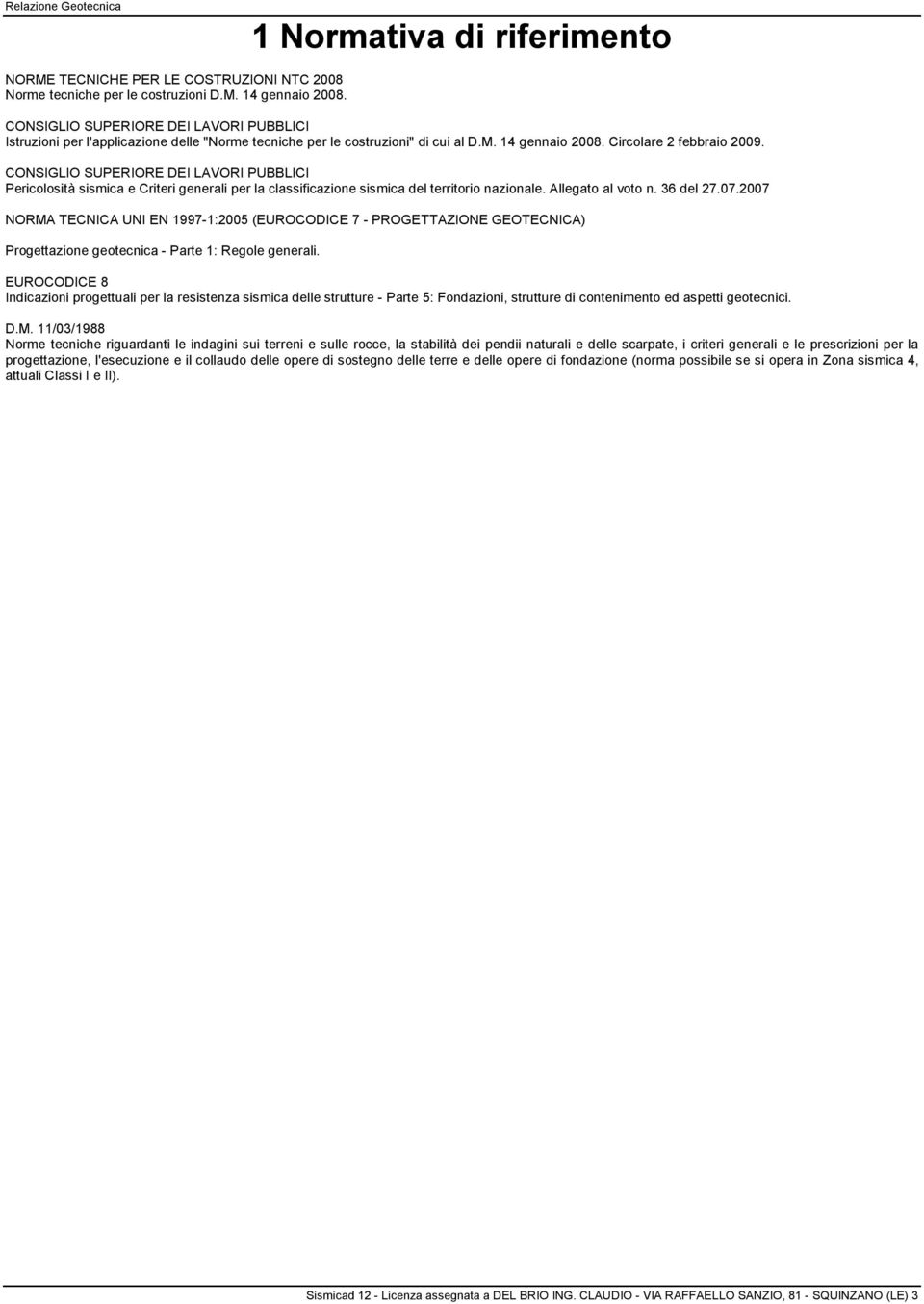 Relazione Geotecnica

1 Normativa di riferimento

NORME TECNICHE PER LE COSTRUZIONI NTC 2008
Norme tecniche per le costruzioni D.M. 14 gennaio 2008.

CONSIGLIO SUPERIORE DEI LAVORI PUBBLICI
Istruzioni per l'applicazione delle "Norme tecniche per le costruzioni" di cui al D.M. 14 gennaio 2008. Circolare 2 febbraio 2009.

CONSIGLIO SUPERIORE DEI LAVORI PUBBLICI
Pericolosità sismica e Criteri generali per la classificazione sismica del territorio nazionale. Allegato al voto n. 36 del 27.07.2007

NORMA TECNICA UNI EN 1997-1:2005 (EUROCODICE 7 - PROGETTAZIONE GEOTECNICA)

Progettazione geotecnica - Parte 1: Regole generali.

EUROCODICE 8
Indicazioni progettuali per la resistenza sismica delle strutture - Parte 5: Fondazioni, strutture di contenimento ed aspetti geotecnici.

D.M. 11/03/1988
Norme tecniche riguardanti le indagini sui terreni e sulle rocce, la stabilità dei pendii naturali e delle scarpate, i criteri generali e le prescrizioni per la progettazione, l'esecuzione e il collaudo delle opere di sostegno delle terre e delle opere di fondazione (norma possibile se si opera in Zona sismica 4, attuali Classi I e II).

Sismicad 12 - Licenza assegnata a DEL BRIO ING. CLAUDIO - VIA RAFFAELLO SANZIO, 81 - SQUINZANO (LE) 3